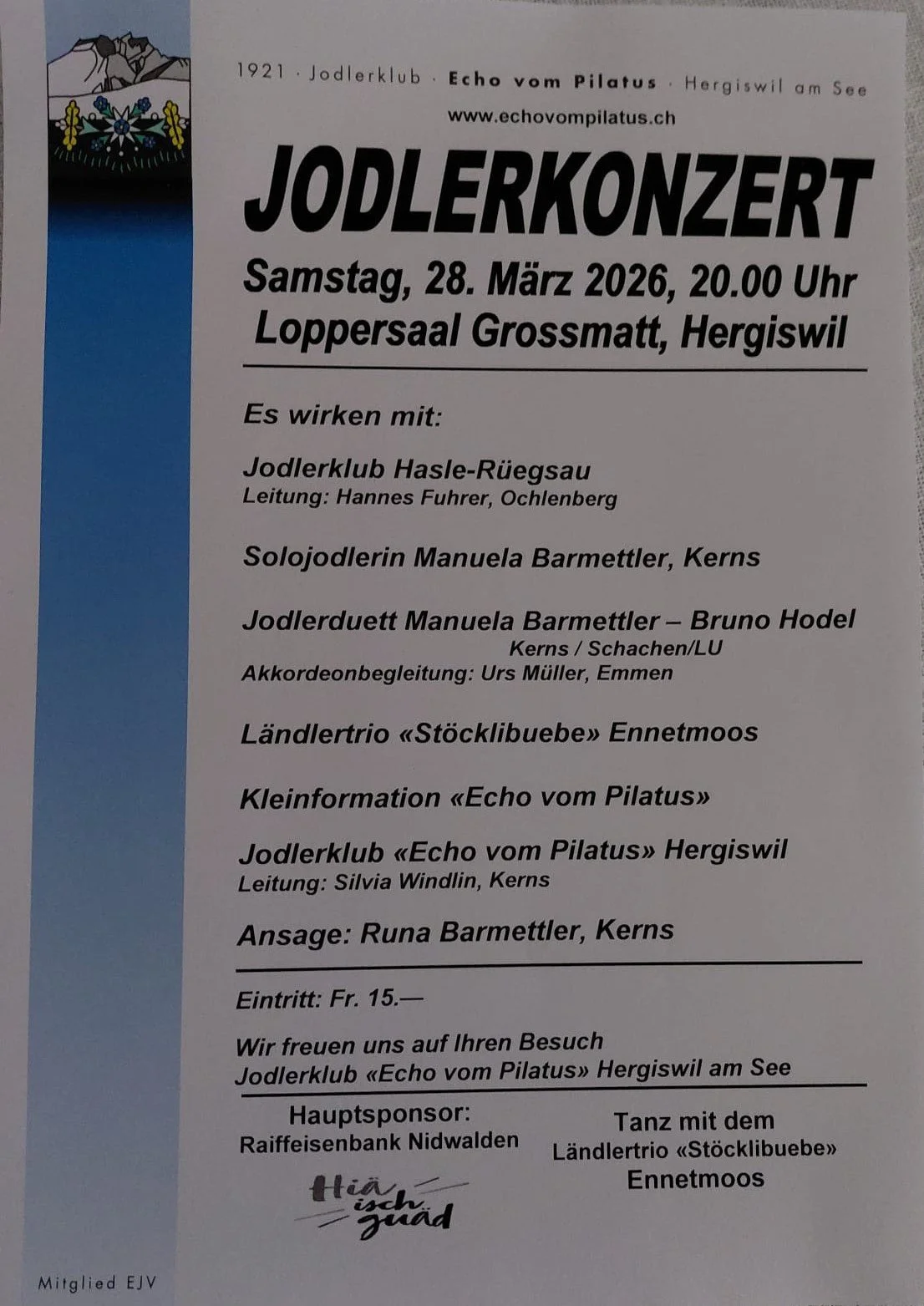 1921 · Jodlerklub · Echo vom Pilatus · Hergiswil am See

www.echovompilatus.ch

JODLERKONZERT

Samstag, 28. März 2026, 20.00 Uhr
Loppersaal Grossmatt, Hergiswil

Es wirken mit:

Jodlerklub Hasle-Rüegsau
Leitung: Hannes Fuhrer, Ochlenberg

Solojodlerin Manuela Barmettler, Kerns

Jodlerduett Manuela Barmettler – Bruno Hodel
Kerns / Schachen/LU
Akkordeonbegleitung: Urs Müller, Emmen

Ländlertrio «Stöcklibuebe» Ennetmoos

Kleinformation «Echo vom Pilatus»

Jodlerklub «Echo vom Pilatus» Hergiswil
Leitung: Silvia Windlin, Kerns

Ansage: Runa Barmettler, Kerns

Eintritt: Fr. 15.—

Wir freuen uns auf Ihren Besuch
Jodlerklub «Echo vom Pilatus» Hergiswil am See

Hauptsponsor:
Raiffeisenbank Nidwalden

Hiä isch guäd

Tanz mit dem
Ländlertrio «Stöcklibuebe»
Ennetmoos

Mitglied EJV